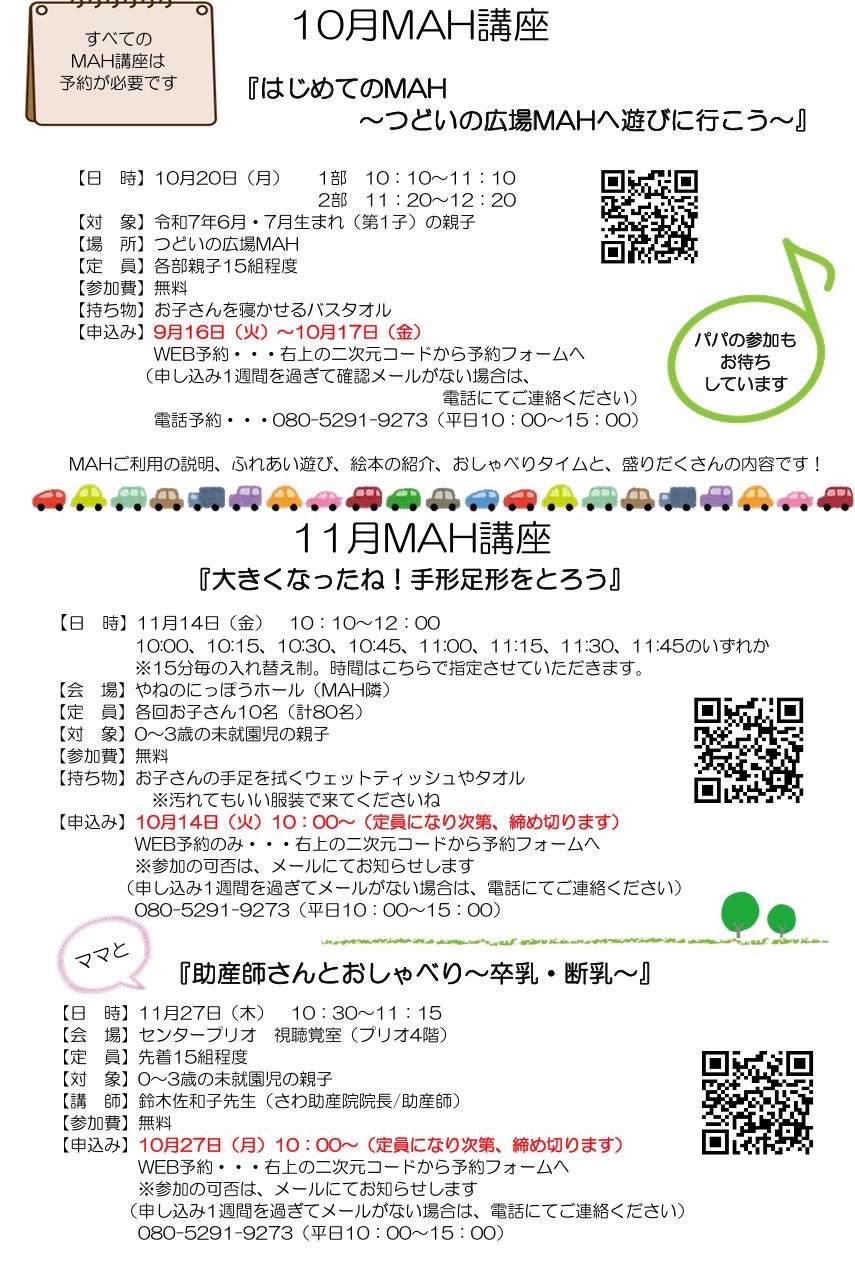 すべての
MAH講座は
予約が必要です

10月MAH講座

『はじめてのMAH
～つどいの広場MAHへ遊びに行こう～』

【日　時】10月20日（月）　1部　10：10～11：10
2部　11：20～12：20
【対　象】令和7年6月・7月生まれ（第1子）の親子
【場　所】つどいの広場MAH
【定　員】各部親子15組程度
【参加費】無料
【持ち物】お子さんを寝かせるバスタオル
【申込み】9月16日（火）～10月17日（金）
WEB予約・・・右上の二次元コードから予約フォームへ
（申し込み1週間を過ぎて確認メールがない場合は、
電話にてご連絡ください）
電話予約・・・080-5291-9273（平日10：00～15：00）

パパの参加も
お待ち
しています

MAHご利用の説明、ふれあい遊び、絵本の紹介、おしゃべりタイムと、盛りだくさんの内容です！

11月MAH講座

『大きくなったね！手形足形をとろう』

【日　時】11月14日（金）　10：10～12：00
10:00、10:15、10:30、10:45、11:00、11:15、11:30、11:45のいずれか
※15分毎の入れ替え制。時間はこちらで指定させていただきます。
【会　場】やねのにっぽうホール（MAH隣）
【定　員】各回お子さん10名（計80名）
【対　象】0～3歳の未就園児の親子
【参加費】無料
【持ち物】お子さんの手足を拭くウェットティッシュやタオル
※汚れてもいい服装で来てくださいね
【申込み】10月14日（火）10：00～（定員になり次第、締め切ります）
WEB予約のみ・・・右上の二次元コードから予約フォームへ
※参加の可否は、メールにてお知らせします
（申し込み1週間を過ぎてメールがない場合は、電話にてご連絡ください）
080-5291-9273（平日10：00～15：00）

ママと

『助産師さんとおしゃべり～卒乳・断乳～』

【日　時】11月27日（木）　10：30～11：15
【会　場】センタープリオ　視聴覚室（プリオ4階）
【定　員】先着15組程度
【対　象】0～3歳の未就園児の親子
【講　師】鈴木佐和子先生（さわ助産院院長/助産師）
【参加費】無料
【申込み】10月27日（月）10：00～（定員になり次第、締め切ります）
WEB予約・・・右上の二次元コードから予約フォームへ
※参加の可否は、メールにてお知らせします
（申し込み1週間を過ぎてメールがない場合は、電話にてご連絡ください）
080-5291-9273（平日10：00～15：00）